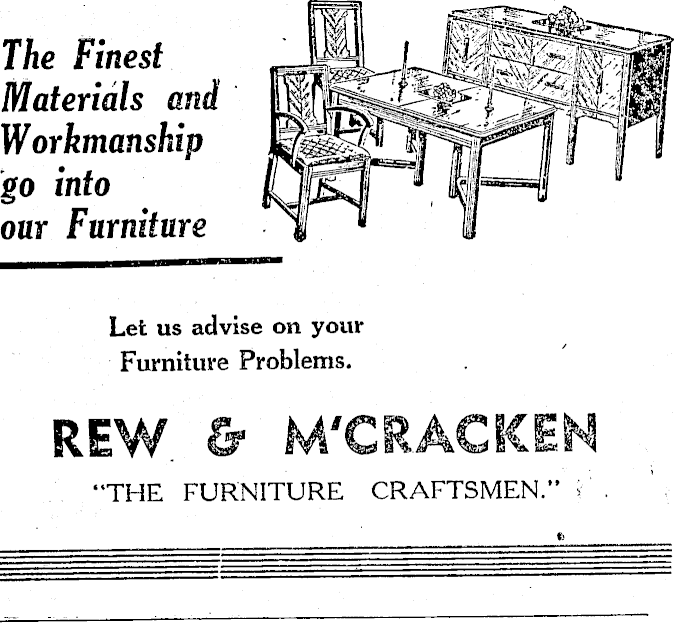 The Finest
Materials and
Workmanship
go into
our Furniture

Let us advise on your Furniture Problems.

REW & M'CRACKEN

"THE FURNITURE CRAFTSMEN."